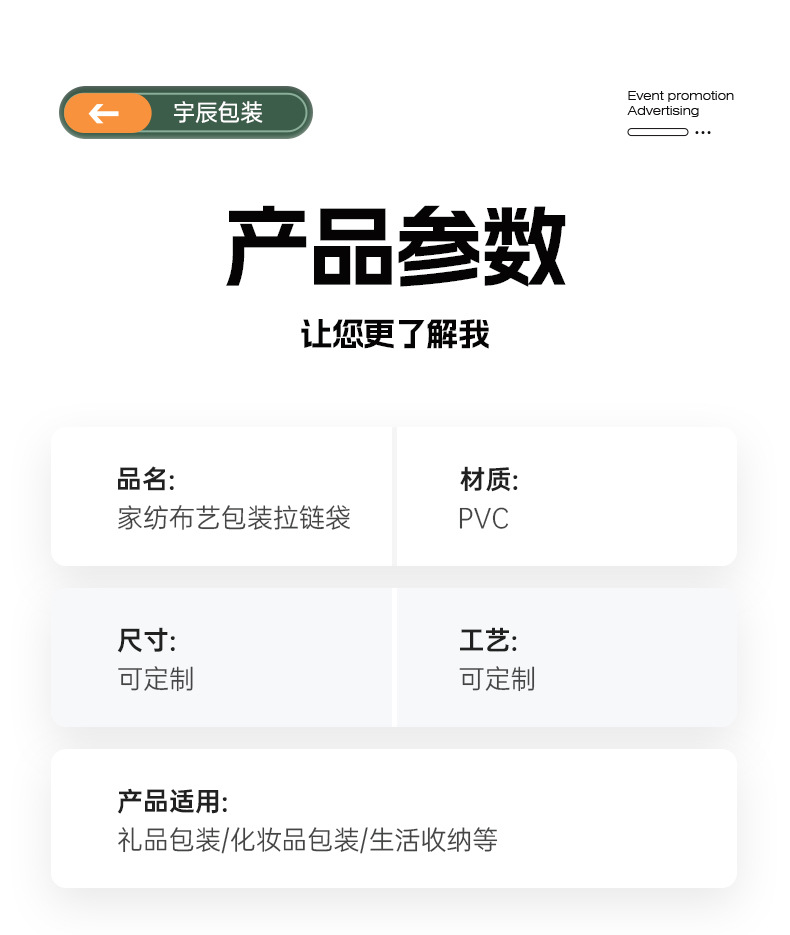 宇辰包装

Event promotion
Advertising

产品参数

让您更了解我

品名:
家纺布艺包装拉链袋

材质:
PVC

尺寸:
可定制

工艺:
可定制

产品适用:
礼品包装/化妆品包装/生活收纳等